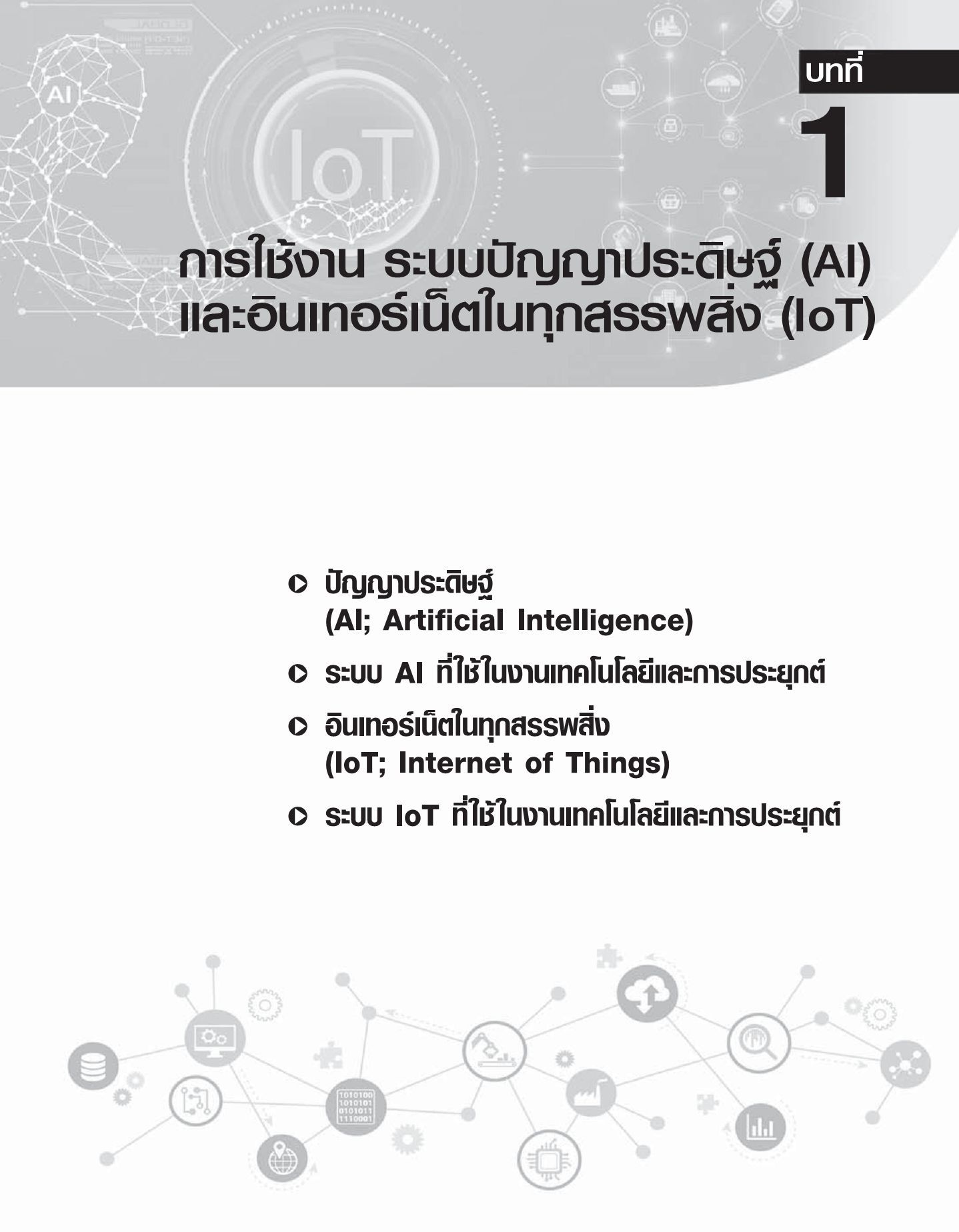 AI

IoT

บทที่
1

การใช้งาน ระบบปัญญาประดิษฐ์ (AI) และอินเทอร์เน็ตในทุกสรรพสิ่ง (IoT)

ปัญญาประดิษฐ์ (AI; Artificial Intelligence)

ระบบ AI ที่ใช้ในงานเทคโนโลยีและการประยุกต์

อินเทอร์เน็ตในทุกสรรพสิ่ง (IoT; Internet of Things)

ระบบ IoT ที่ใช้ในงานเทคโนโลยีและการประยุกต์

1010100
1010101
0101011
1110001